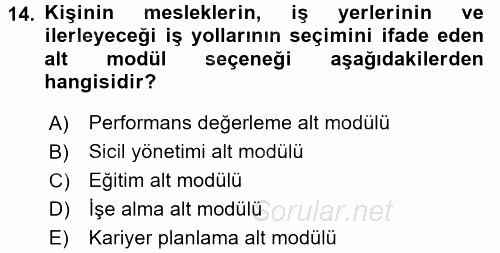 14. Kişinin mesleklerin, iş yerlerinin ve ilerleyeceği iş yollarının seçimini ifade eden alt modül seçeneği aşağıdakilerden hangisidir?

A) Performans değerleme alt modülü
B) Sicil yönetimi alt modülü
C) Eğitim alt modülü
D) İşe alma alt modülü
E) Kariyer planlama alt modülü

Sorular.net